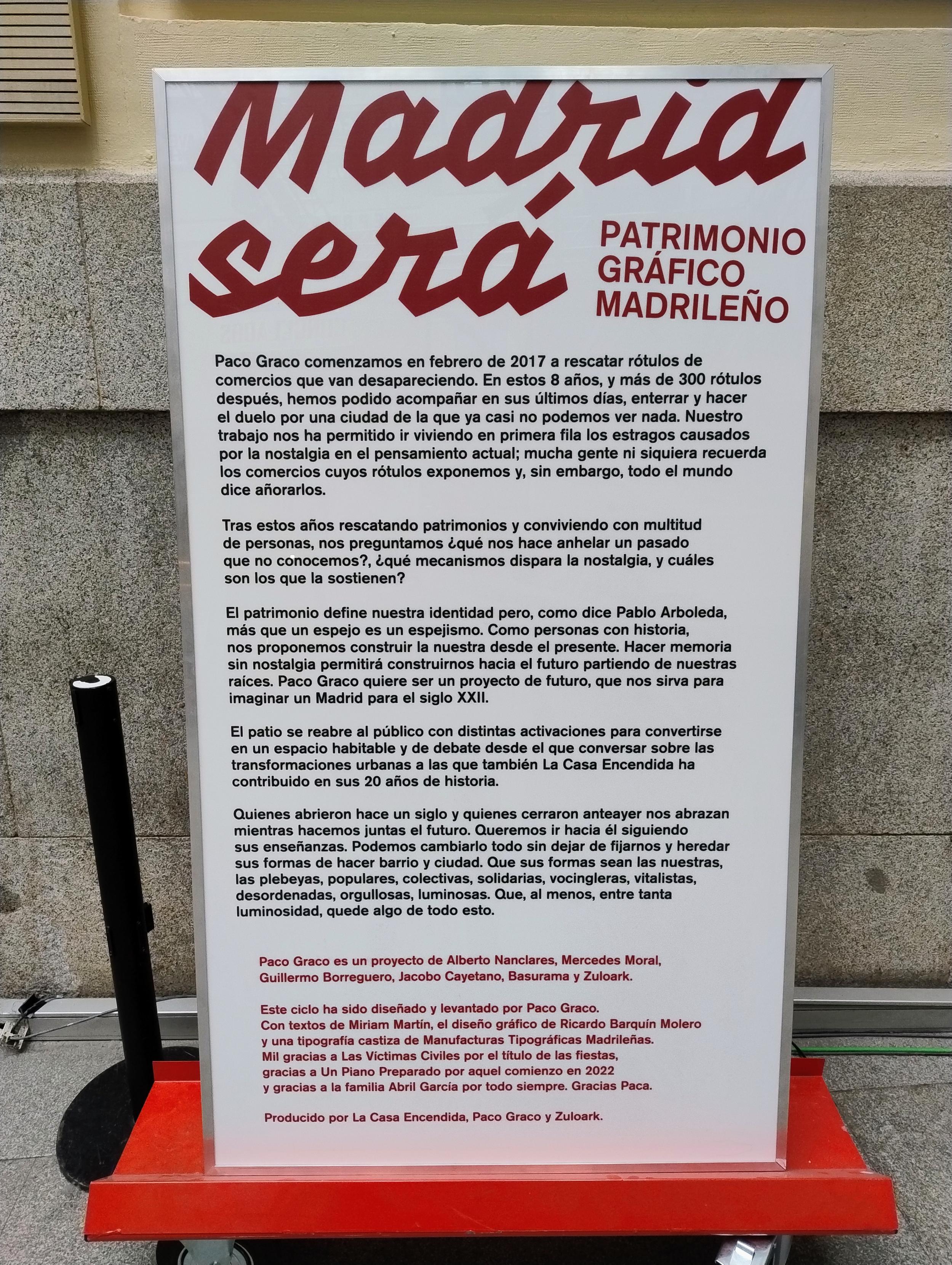 Madrid será

PATRIMONIO
GRÁFICO
MADRILEÑO

Paco Graco comenzamos en febrero de 2017 a rescatar rótulos de comercios que van desapareciendo. En estos 8 años, y más de 300 rótulos después, hemos podido acompañar en sus últimos días, enterrar y hacer el duelo por una ciudad de la que ya casi no podemos ver nada. Nuestro trabajo nos ha permitido ir viviendo en primera fila los estragos causados por la nostalgia en el pensamiento actual; mucha gente ni siquiera recuerda los comercios cuyos rótulos exponemos y, sin embargo, todo el mundo dice añorarlos.

Tras estos años rescatando patrimonios y conviviendo con multitud de personas, nos preguntamos ¿qué nos hace anhelar un pasado que no conocemos?, ¿qué mecanismos dispara la nostalgia, y cuáles son los que la sostienen?

El patrimonio define nuestra identidad pero, como dice Pablo Arboleda, más que un espejo es un espejismo. Como personas con historia, nos proponemos construir la nuestra desde el presente. Hacer memoria sin nostalgia permitirá construirnos hacia el futuro partiendo de nuestras raíces. Paco Graco quiere ser un proyecto de futuro, que nos sirva para imaginar un Madrid para el siglo XXII.

El patio se reabre al público con distintas activaciones para convertirse en un espacio habitable y de debate desde el que conversar sobre las transformaciones urbanas a las que también La Casa Encendida ha contribuido en sus 20 años de historia.

Quienes abrieron hace un siglo y quienes cerraron anteayer nos abrazan mientras hacemos juntas el futuro. Queremos ir hacia él siguiendo sus enseñanzas. Podemos cambiarlo todo sin dejar de fijarnos y heredar sus formas de hacer barrio y ciudad. Que sus formas sean las nuestras, las plebeyas, populares, colectivas, solidarias, vocingleras, vitalistas, desordenadas, orgullosas, luminosas. Que, al menos, entre tanta luminosidad, quede algo de todo esto.

Paco Graco es un proyecto de Alberto Nanclares, Mercedes Moral, Guillermo Borreguero, Jacobo Cayetano, Basurama y Zuloark.

Este ciclo ha sido diseñado y levantado por Paco Graco.
Con textos de Miriam Martín, el diseño gráfico de Ricardo Barquín Molero
y una tipografía castiza de Manufacturas Tipográficas Madrileñas.
Mil gracias a Las Víctimas Civiles por el título de las fiestas,
gracias a Un Piano Preparado por aquel comienzo en 2022
y gracias a la familia Abril García por todo siempre. Gracias Paca.

Producido por La Casa Encendida, Paco Graco y Zuloark.